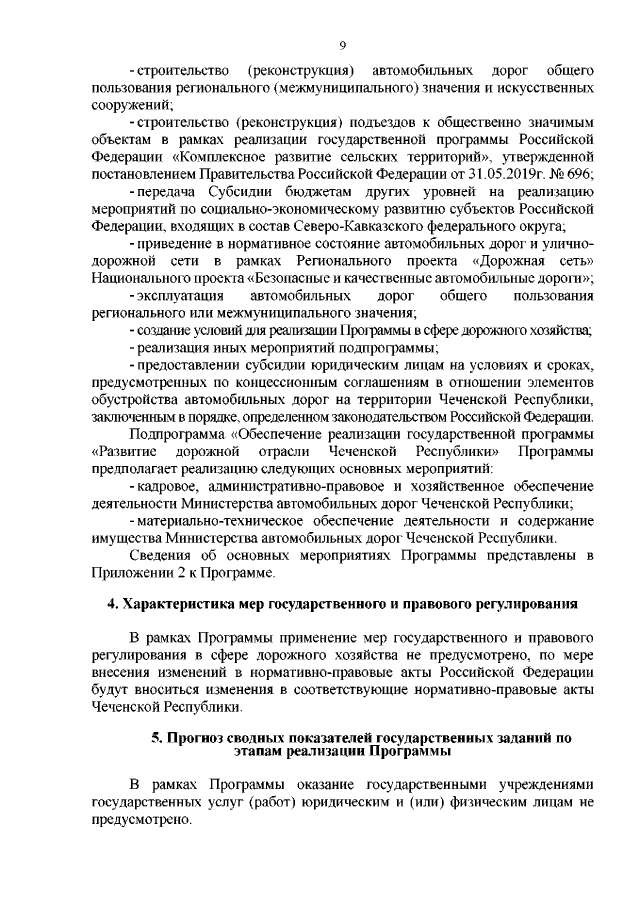 9

- строительство (реконструкция) автомобильных дорог общего пользования регионального (межмуниципального) значения и искусственных сооружений;

- строительство (реконструкция) подъездов к общественно значимым объектам в рамках реализации государственной программы Российской Федерации «Комплексное развитие сельских территорий», утвержденной постановлением Правительства Российской Федерации от 31.05.2019г. № 696;

- передача Субсидии бюджетам других уровней на реализацию мероприятий по социально-экономическому развитию субъектов Российской Федерации, входящих в состав Северо-Кавказского федерального округа;

- приведение в нормативное состояние автомобильных дорог и улично-дорожной сети в рамках Регионального проекта «Дорожная сеть» Национального проекта «Безопасные и качественные автомобильные дороги»;

- эксплуатация автомобильных дорог общего пользования регионального или межмуниципального значения;

- создание условий для реализации Программы в сфере дорожного хозяйства;

- реализация иных мероприятий подпрограммы;

- предоставлении субсидии юридическим лицам на условиях и сроках, предусмотренных по концессионным соглашениям в отношении элементов обустройства автомобильных дорог на территории Чеченской Республики, заключенным в порядке, определенном законодательством Российской Федерации.

Подпрограмма «Обеспечение реализации государственной программы «Развитие дорожной отрасли Чеченской Республики» Программы предполагает реализацию следующих основных мероприятий:

- кадровое, административно-правовое и хозяйственное обеспечение деятельности Министерства автомобильных дорог Чеченской Республики;

- материально-техническое обеспечение деятельности и содержание имущества Министерства автомобильных дорог Чеченской Республики.

Сведения об основных мероприятиях Программы представлены в Приложении 2 к Программе.

4. Характеристика мер государственного и правового регулирования

В рамках Программы применение мер государственного и правового регулирования в сфере дорожного хозяйства не предусмотрено, по мере внесения изменений в нормативно-правовые акты Российской Федерации будут вноситься изменения в соответствующие нормативно-правовые акты Чеченской Республики.

5. Прогноз сводных показателей государственных заданий по этапам реализации Программы

В рамках Программы оказание государственными учреждениями государственных услуг (работ) юридическим и (или) физическим лицам не предусмотрено.